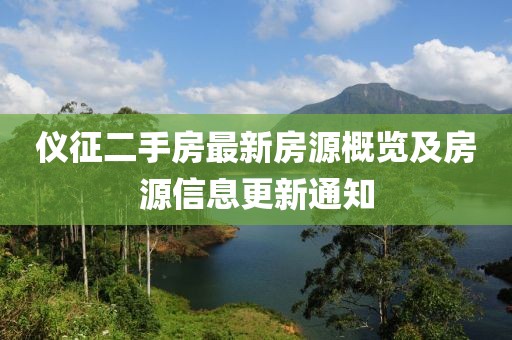 仪征二手房最新房源概览及房源信息更新通知